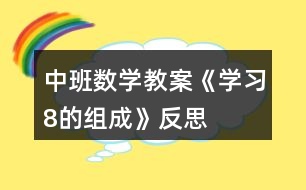 中班数学教案《学习8的组成》反思